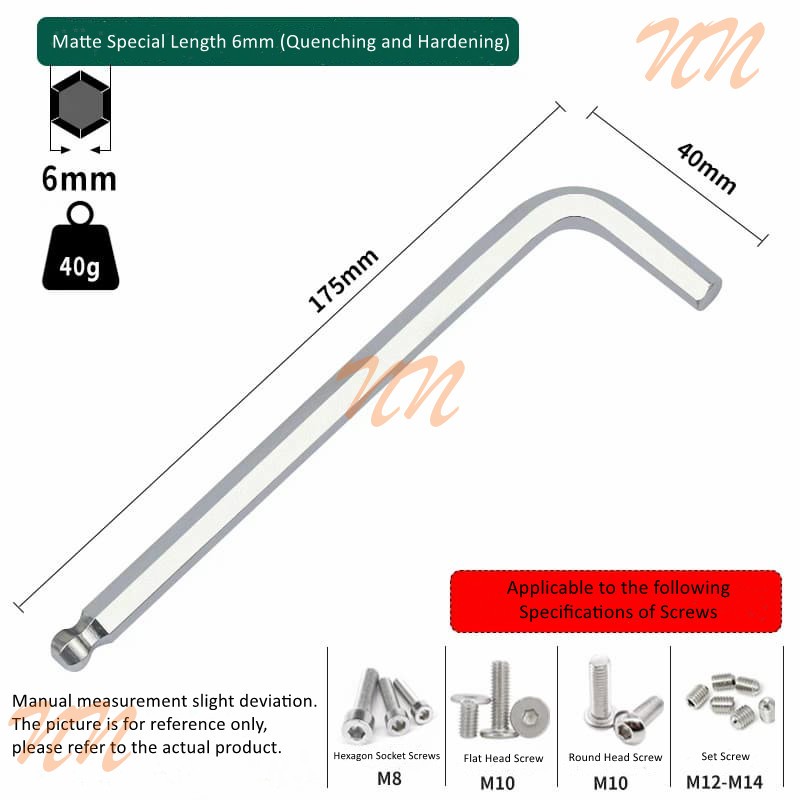 Matte Special Length 6mm (Quenching and Hardening)

6mm

40g

175mm

40mm

Applicable to the following Specifications of Screws

Manual measurement slight deviation. The picture is for reference only, please refer to the actual product.

Hexagon Socket Screws
M8

Flat Head Screw
M10

Round Head Screw
M10

Set Screw
M12-M14

NN